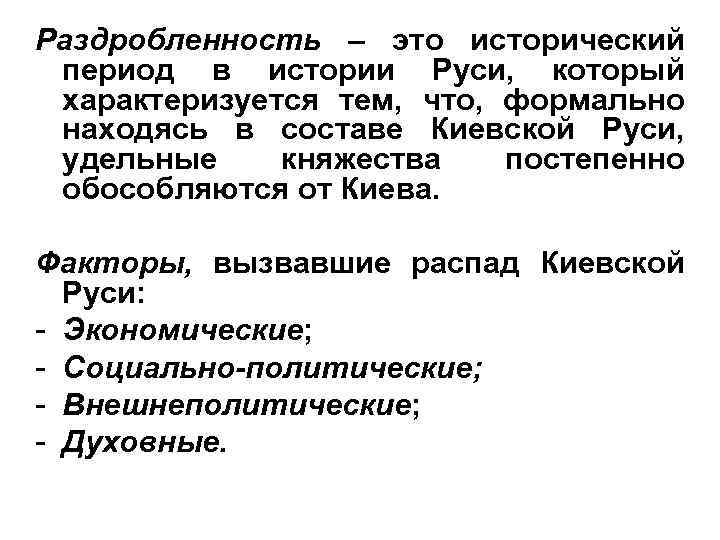 Раздробленность – это исторический период в истории Руси, который характеризуется тем, что, формально находясь в составе Киевской Руси, удельные княжества постепенно обособляются от Киева.

Факторы, вызвавшие распад Киевской Руси:
- Экономические;
- Социально-политические;
- Внешнеполитические;
- Духовные.